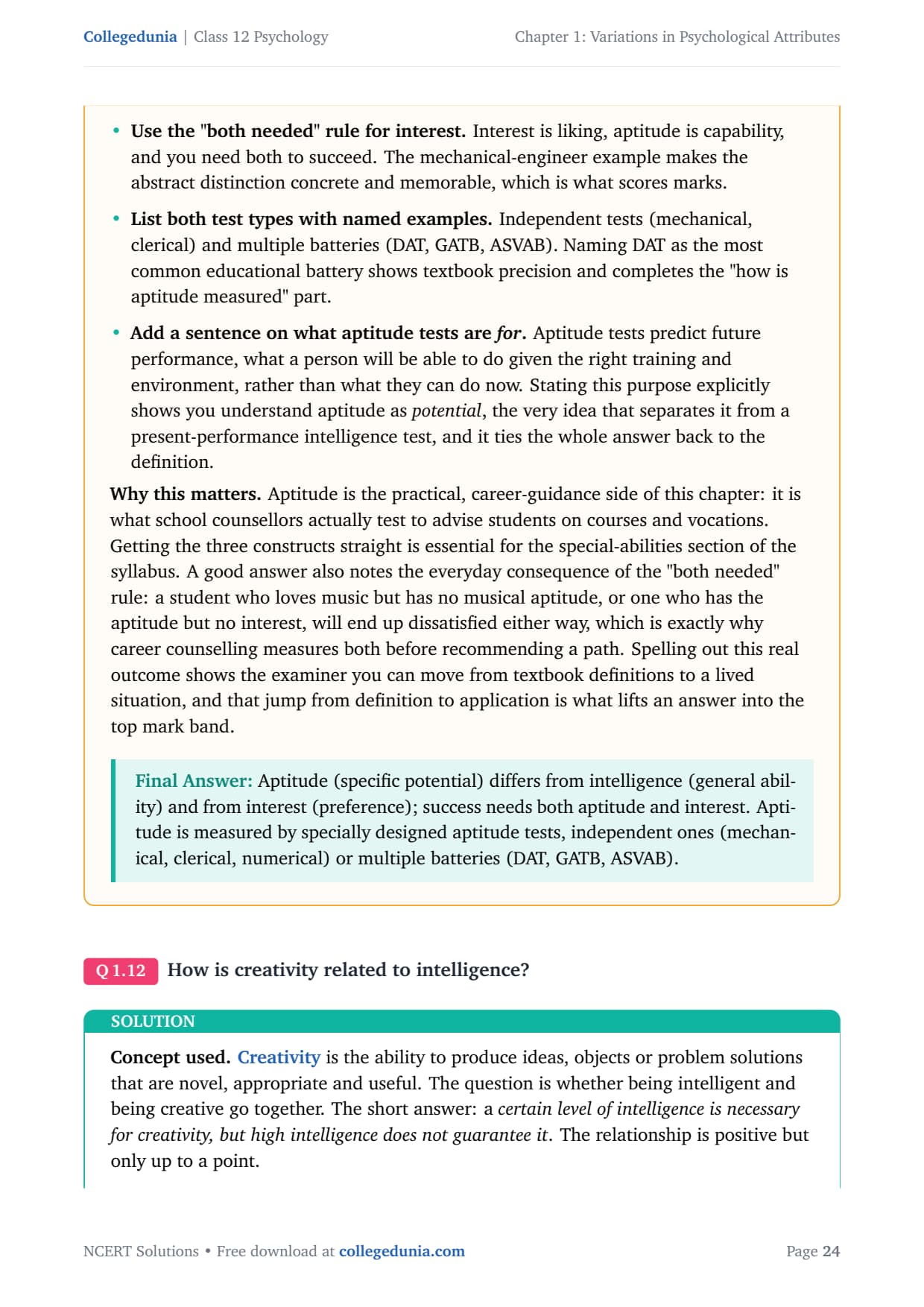 Collegedunia | Class 12 Psychology

Chapter 1: Variations in Psychological Attributes

• Use the "both needed" rule for interest. Interest is liking, aptitude is capability, and you need both to succeed. The mechanical-engineer example makes the abstract distinction concrete and memorable, which is what scores marks.

• List both test types with named examples. Independent tests (mechanical, clerical) and multiple batteries (DAT, GATB, ASVAB). Naming DAT as the most common educational battery shows textbook precision and completes the "how is aptitude measured" part.

• Add a sentence on what aptitude tests are for. Aptitude tests predict future performance, what a person will be able to do given the right training and environment, rather than what they can do now. Stating this purpose explicitly shows you understand aptitude as potential, the very idea that separates it from a present-performance intelligence test, and it ties the whole answer back to the definition.

Why this matters. Aptitude is the practical, career-guidance side of this chapter: it is what school counsellors actually test to advise students on courses and vocations. Getting the three constructs straight is essential for the special-abilities section of the syllabus. A good answer also notes the everyday consequence of the "both needed" rule: a student who loves music but has no musical aptitude, or one who has the aptitude but no interest, will end up dissatisfied either way, which is exactly why career counselling measures both before recommending a path. Spelling out this real outcome shows the examiner you can move from textbook definitions to a lived situation, and that jump from definition to application is what lifts an answer into the top mark band.

Final Answer: Aptitude (specific potential) differs from intelligence (general ability) and from interest (preference); success needs both aptitude and interest. Aptitude is measured by specially designed aptitude tests, independent ones (mechanical, clerical, numerical) or multiple batteries (DAT, GATB, ASVAB).

Q 1.12 How is creativity related to intelligence?

SOLUTION

Concept used. Creativity is the ability to produce ideas, objects or problem solutions that are novel, appropriate and useful. The question is whether being intelligent and being creative go together. The short answer: a certain level of intelligence is necessary for creativity, but high intelligence does not guarantee it. The relationship is positive but only up to a point.

NCERT Solutions • Free download at collegedunia.com

Page 24